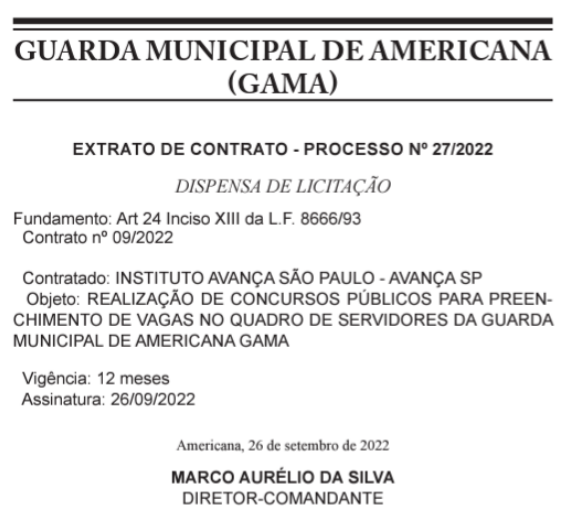 GUARDA MUNICIPAL DE AMERICANA (GAMA)

EXTRATO DE CONTRATO - PROCESSO Nº 27/2022

DISPENSA DE LICITAÇÃO

Fundamento: Art 24 Inciso XIII da L.F. 8666/93
Contrato nº 09/2022

Contratado: INSTITUTO AVANÇA SÃO PAULO - AVANÇA SP
Objeto: REALIZAÇÃO DE CONCURSOS PÚBLICOS PARA PREENCHIMENTO DE VAGAS NO QUADRO DE SERVIDORES DA GUARDA MUNICIPAL DE AMERICANA GAMA

Vigência: 12 meses
Assinatura: 26/09/2022

Americana, 26 de setembro de 2022

MARCO AURÉLIO DA SILVA
DIRETOR-COMANDANTE